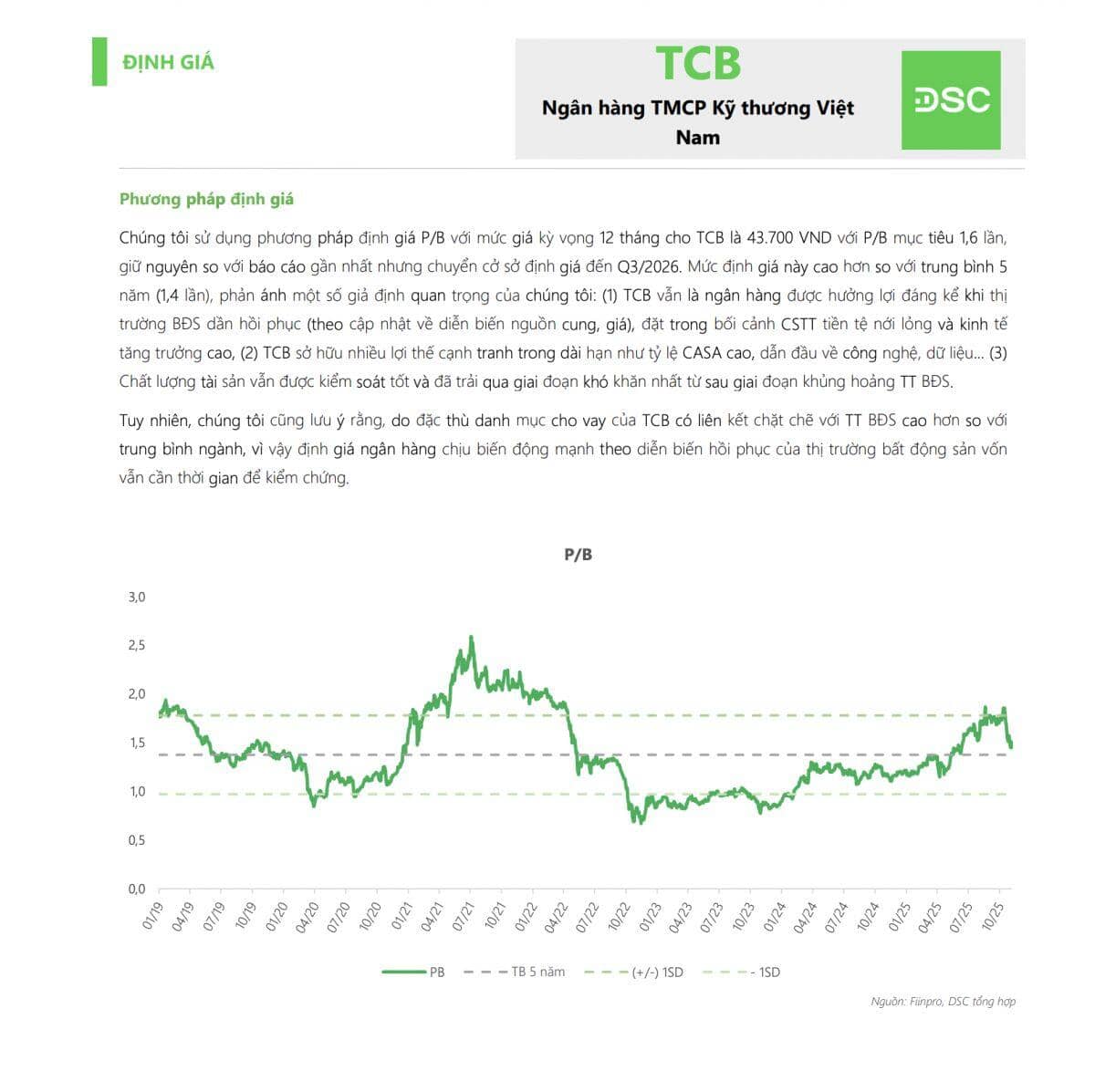 ĐỊNH GIÁ

TCB
Ngân hàng TMCP Kỹ thương Việt Nam

DSC

Phương pháp định giá

Chúng tôi sử dụng phương pháp định giá P/B với mức giá kỳ vọng 12 tháng cho TCB là 43.700 VND với P/B mục tiêu 1,6 lần, giữ nguyên so với báo cáo gần nhất nhưng chuyển cở sở định giá đến Q3/2026. Mức định giá này cao hơn so với trung bình 5 năm (1,4 lần), phản ánh một số giả định quan trọng của chúng tôi: (1) TCB vẫn là ngân hàng được hưởng lợi đáng kể khi thị trường BĐS dần hồi phục (theo cập nhật về diễn biến nguồn cung, giá), đặt trong bối cảnh CSTT tiền tệ nới lỏng và kinh tế tăng trưởng cao, (2) TCB sở hữu nhiều lợi thế cạnh tranh trong dài hạn như tỷ lệ CASA cao, dẫn đầu về công nghệ, dữ liệu... (3) Chất lượng tài sản vẫn được kiểm soát tốt và đã trải qua giai đoạn khó khăn nhất từ sau giai đoạn khủng hoảng TT BĐS.

Tuy nhiên, chúng tôi cũng lưu ý rằng, do đặc thù danh mục cho vay của TCB có liên kết chặt chẽ với TT BĐS cao hơn so với trung bình ngành, vì vậy định giá ngân hàng chịu biến động mạnh theo diễn biến hồi phục của thị trường bất động sản vốn vẫn cần thời gian để kiểm chứng.

P/B

3,0
2,5
2,0
1,5
1,0
0,5
0,0

01/19
04/19
07/19
10/19
01/20
04/20
07/20
10/20
01/21
04/21
07/21
10/21
01/22
04/22
07/22
10/22
01/23
04/23
07/23
10/23
01/24
04/24
07/24
10/24
01/25
04/25
07/25
10/25

PB
TB 5 năm
(+/-) 1SD
- 1SD

Nguồn: Fiinpro, DSC tổng hợp